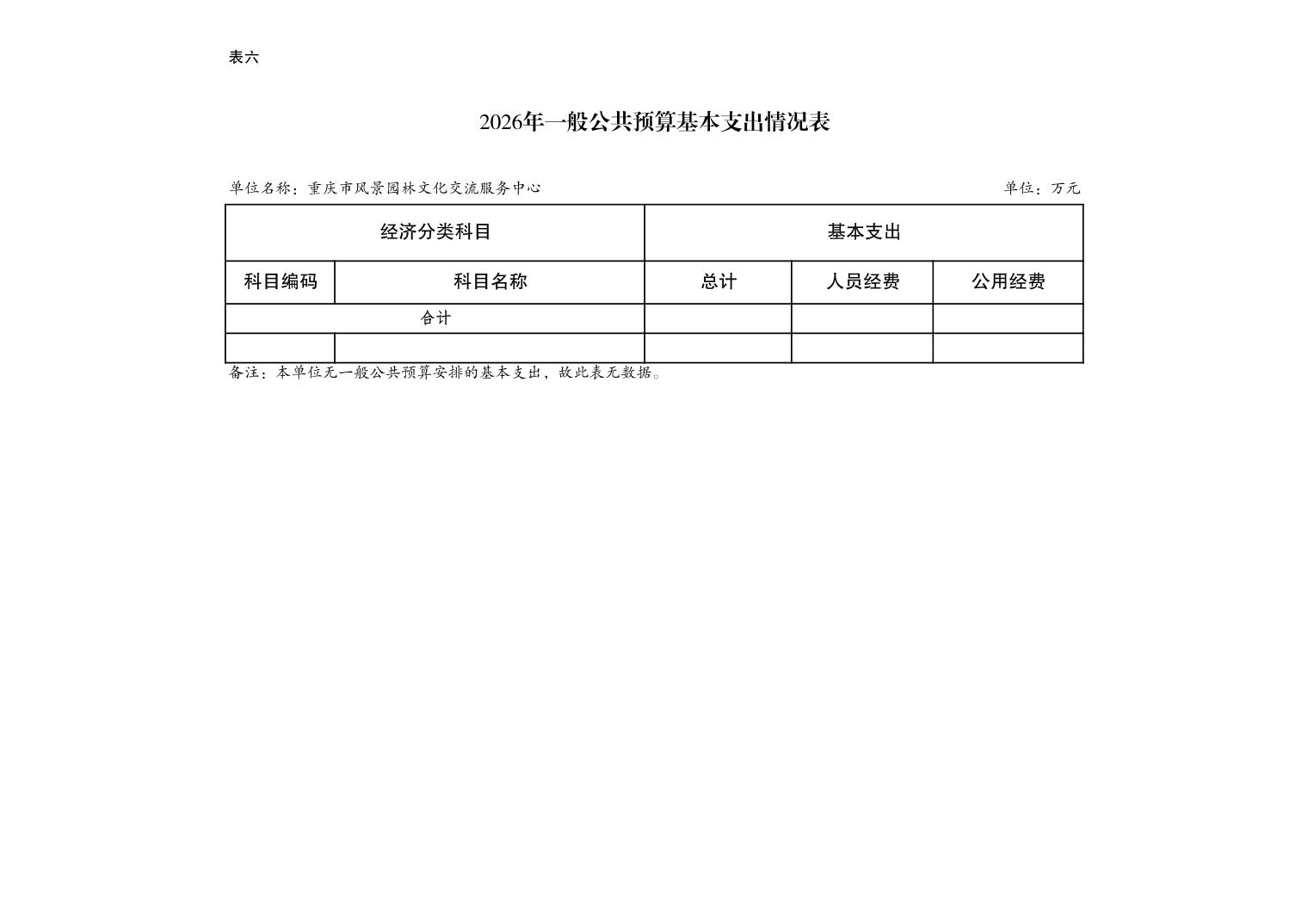 表六

2026年一般公共预算基本支出情况表

单位名称：重庆市风景园林文化交流服务中心

单位：万元

| 经济分类科目 | | 基本支出 | | |
|---|---|---|---|---|
| 科目编码 | 科目名称 | 总计 | 人员经费 | 公用经费 |
| 合计 | | | | |
| | | | | |

备注：本单位无一般公共预算安排的基本支出，故此表无数据。